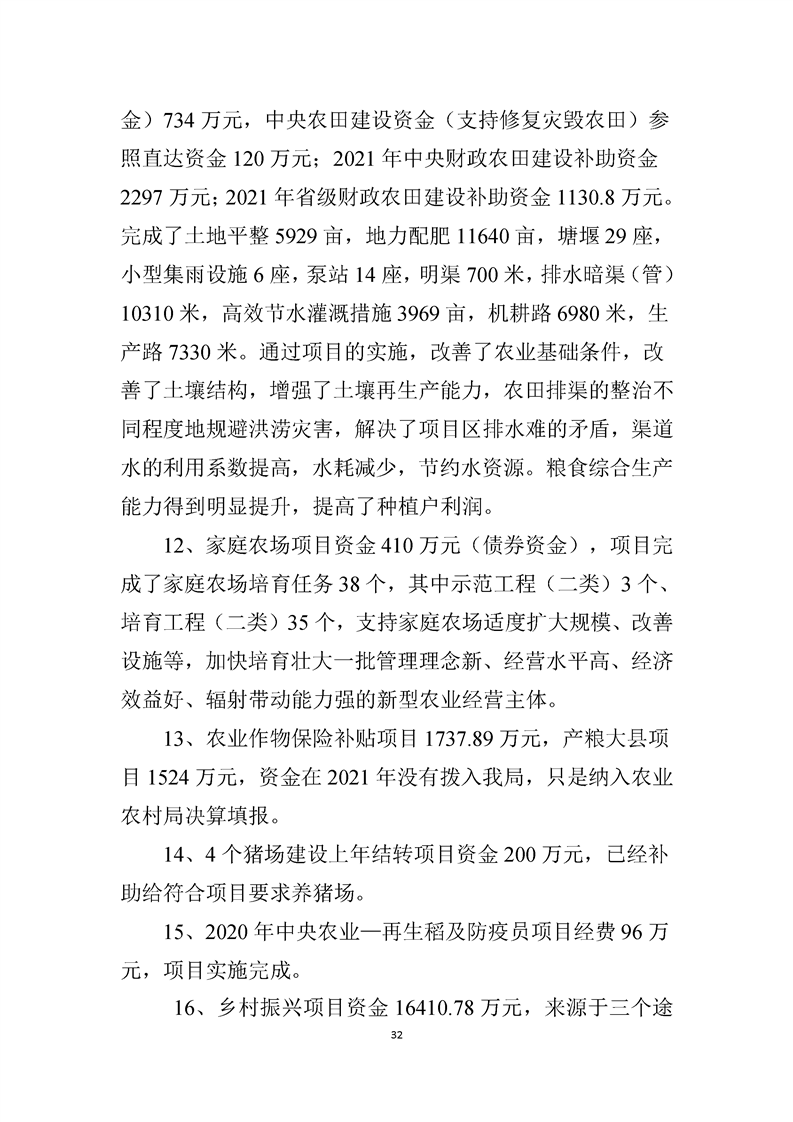 金）734 万元，中央农田建设资金（支持修复灾毁农田）参照直达资金 120 万元；2021 年中央财政农田建设补助资金 2297 万元；2021 年省级财政农田建设补助资金 1130.8 万元。完成了土地平整 5929 亩，地力配肥 11640 亩，塘堰 29 座，小型集雨设施 6 座，泵站 14 座，明渠 700 米，排水暗渠（管）10310 米，高效节水灌溉措施 3969 亩，机耕路 6980 米，生产路 7330 米。通过项目的实施，改善了农业基础条件，改善了土壤结构，增强了土壤再生产能力，农田排渠的整治不同程度地规避洪涝灾害，解决了项目区排水难的矛盾，渠道水的利用系数提高，水耗减少，节约水资源。粮食综合生产能力得到明显提升，提高了种植户利润。

12、家庭农场项目资金 410 万元（债券资金），项目完成了家庭农场培育任务 38 个，其中示范工程（二类）3 个、培育工程（二类）35 个，支持家庭农场适度扩大规模、改善设施等，加快培育壮大一批管理理念新、经营水平高、经济效益好、辐射带动能力强的新型农业经营主体。

13、农业作物保险补贴项目 1737.89 万元，产粮大县项目 1524 万元，资金在 2021 年没有拨入我局，只是纳入农业农村局决算填报。

14、4 个猪场建设上年结转项目资金 200 万元，已经补助给符合项目要求养猪场。

15、2020 年中央农业—再生稻及防疫员项目经费 96 万元，项目实施完成。

16、乡村振兴项目资金 16410.78 万元，来源于三个途

32